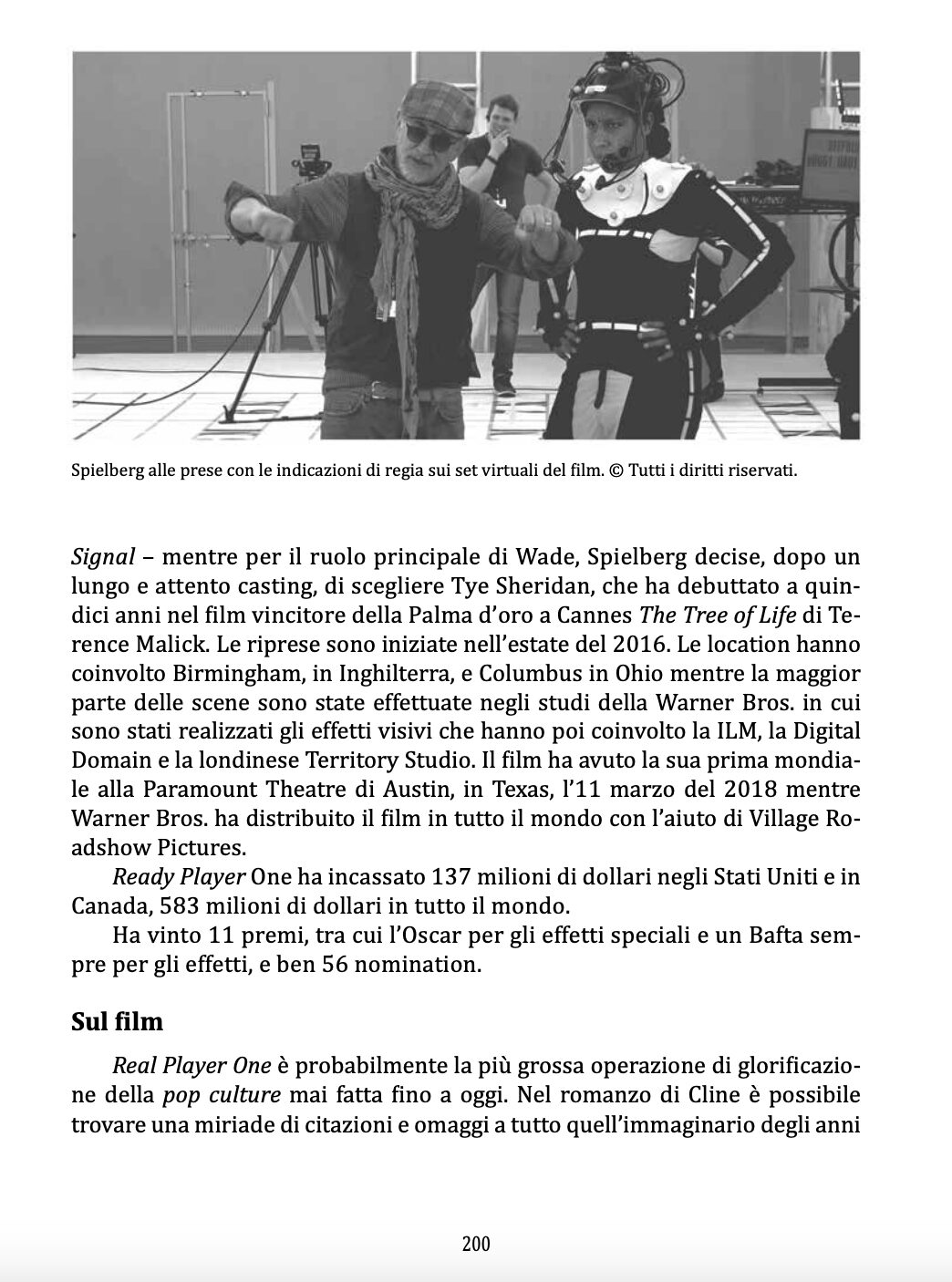 Spielberg alle prese con le indicazioni di regia sui set virtuali del film. © Tutti i diritti riservati.

Signal – mentre per il ruolo principale di Wade, Spielberg decise, dopo un lungo e attento casting, di scegliere Tye Sheridan, che ha debuttato a quindici anni nel film vincitore della Palma d'oro a Cannes The Tree of Life di Terence Malick. Le riprese sono iniziate nell'estate del 2016. Le location hanno coinvolto Birmingham, in Inghilterra, e Columbus in Ohio mentre la maggior parte delle scene sono state effettuate negli studi della Warner Bros. in cui sono stati realizzati gli effetti visivi che hanno poi coinvolto la ILM, la Digital Domain e la londinese Territory Studio. Il film ha avuto la sua prima mondiale alla Paramount Theatre di Austin, in Texas, l'11 marzo del 2018 mentre Warner Bros. ha distribuito il film in tutto il mondo con l'aiuto di Village Roadshow Pictures.

Ready Player One ha incassato 137 milioni di dollari negli Stati Uniti e in Canada, 583 milioni di dollari in tutto il mondo.

Ha vinto 11 premi, tra cui l'Oscar per gli effetti speciali e un Bafta sempre per gli effetti, e ben 56 nomination.

Sul film

Real Player One è probabilmente la più grossa operazione di glorificazione della pop culture mai fatta fino a oggi. Nel romanzo di Cline è possibile trovare una miriade di citazioni e omaggi a tutto quell'immaginario degli anni

200